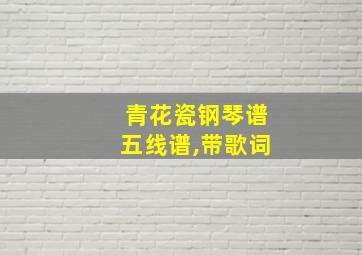 青花瓷钢琴谱
五线谱,带歌词